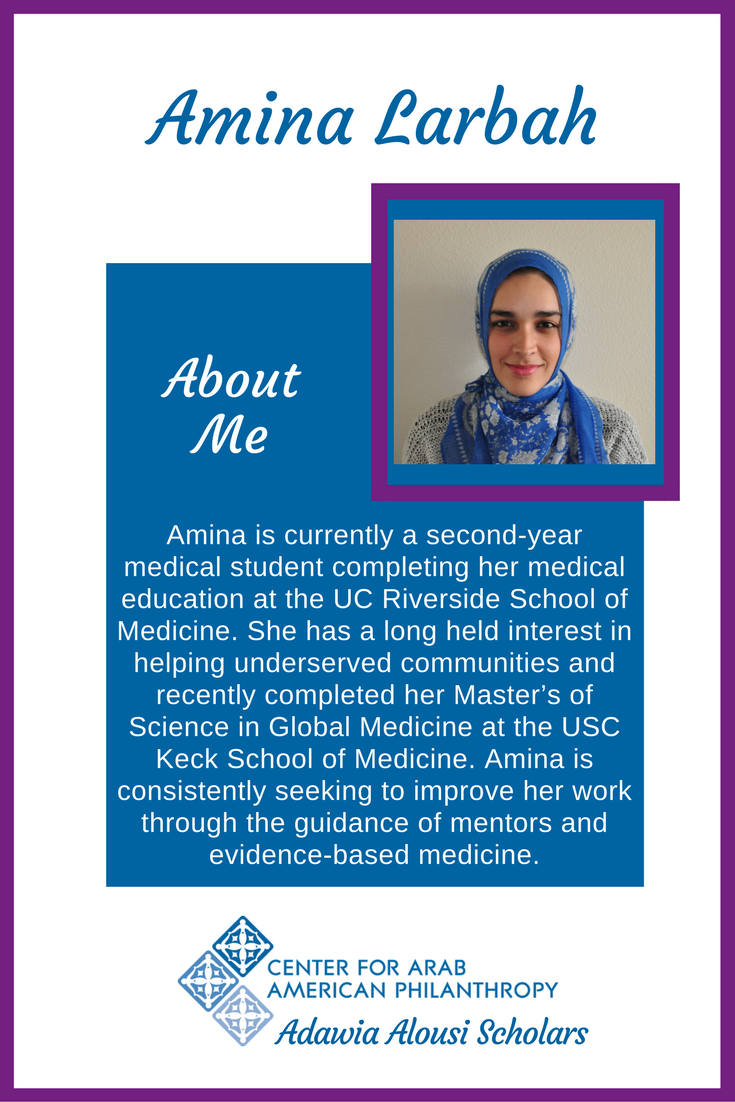 Amina Larbah

About Me

Amina is currently a second-year medical student completing her medical education at the UC Riverside School of Medicine. She has a long held interest in helping underserved communities and recently completed her Master's of Science in Global Medicine at the USC Keck School of Medicine. Amina is consistently seeking to improve her work through the guidance of mentors and evidence-based medicine.

CENTER FOR ARAB AMERICAN PHILANTHROPY
Adawia Alousi Scholars